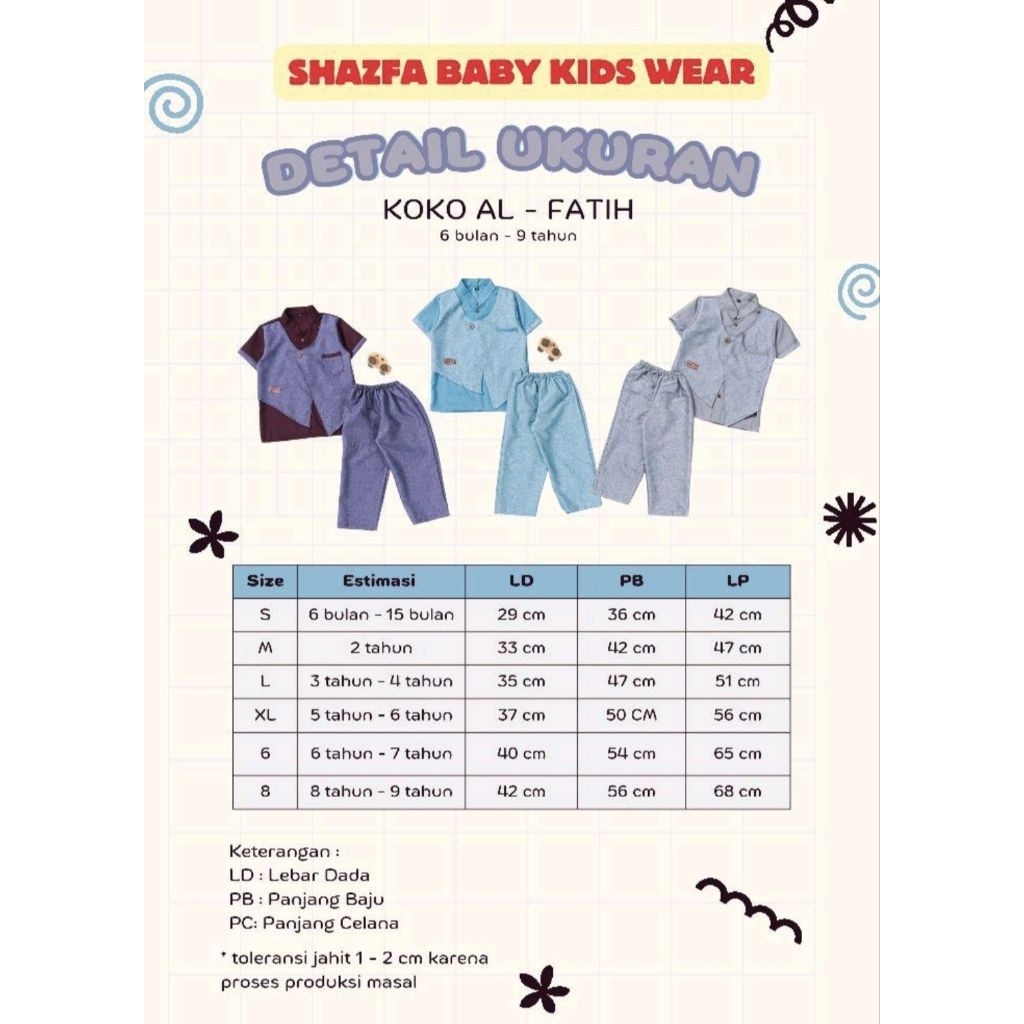 SHAZFA BABY KIDS WEAR

DETAIL UKURAN

KOKO AL - FATIH
6 bulan - 9 tahun

| Size | Estimasi | LD | PB | LP |
|---|---|---|---|---|
| S | 6 bulan - 15 bulan | 29 cm | 36 cm | 42 cm |
| M | 2 tahun | 33 cm | 42 cm | 47 cm |
| L | 3 tahun - 4 tahun | 35 cm | 47 cm | 51 cm |
| XL | 5 tahun - 6 tahun | 37 cm | 50 CM | 56 cm |
| 6 | 6 tahun - 7 tahun | 40 cm | 54 cm | 65 cm |
| 8 | 8 tahun - 9 tahun | 42 cm | 56 cm | 68 cm |

Keterangan :
LD : Lebar Dada
PB : Panjang Baju
PC: Panjang Celana

* toleransi jahit 1 - 2 cm karena proses produksi masal